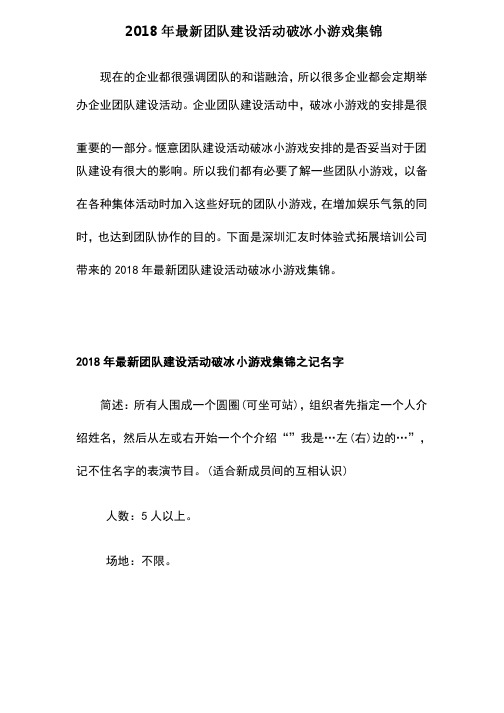 2018 年最新团队建设活动破冰小游戏集锦

现在的企业都很强调团队的和谐融洽，所以很多企业都会定期举办企业团队建设活动。企业团队建设活动中，破冰小游戏的安排是很重要的一部分。惬意团队建设活动破冰小游戏安排的是否妥当对于团队建设有很大的影响。所以我们都有必要了解一些团队小游戏，以备在各种集体活动时加入这些好玩的团队小游戏，在增加娱乐气氛的同时，也达到团队协作的目的。下面是深圳汇友时体验式拓展培训公司带来的 2018 年最新团队建设活动破冰小游戏集锦。

2018 年最新团队建设活动破冰小游戏集锦之记名字

简述：所有人围成一个圆圈(可坐可站)，组织者先指定一个人介绍姓名，然后从左或右开始一个个介绍“”我是…左(右)边的…”，记不住名字的表演节目。(适合新成员间的互相认识)

人数：5 人以上。

场地：不限。